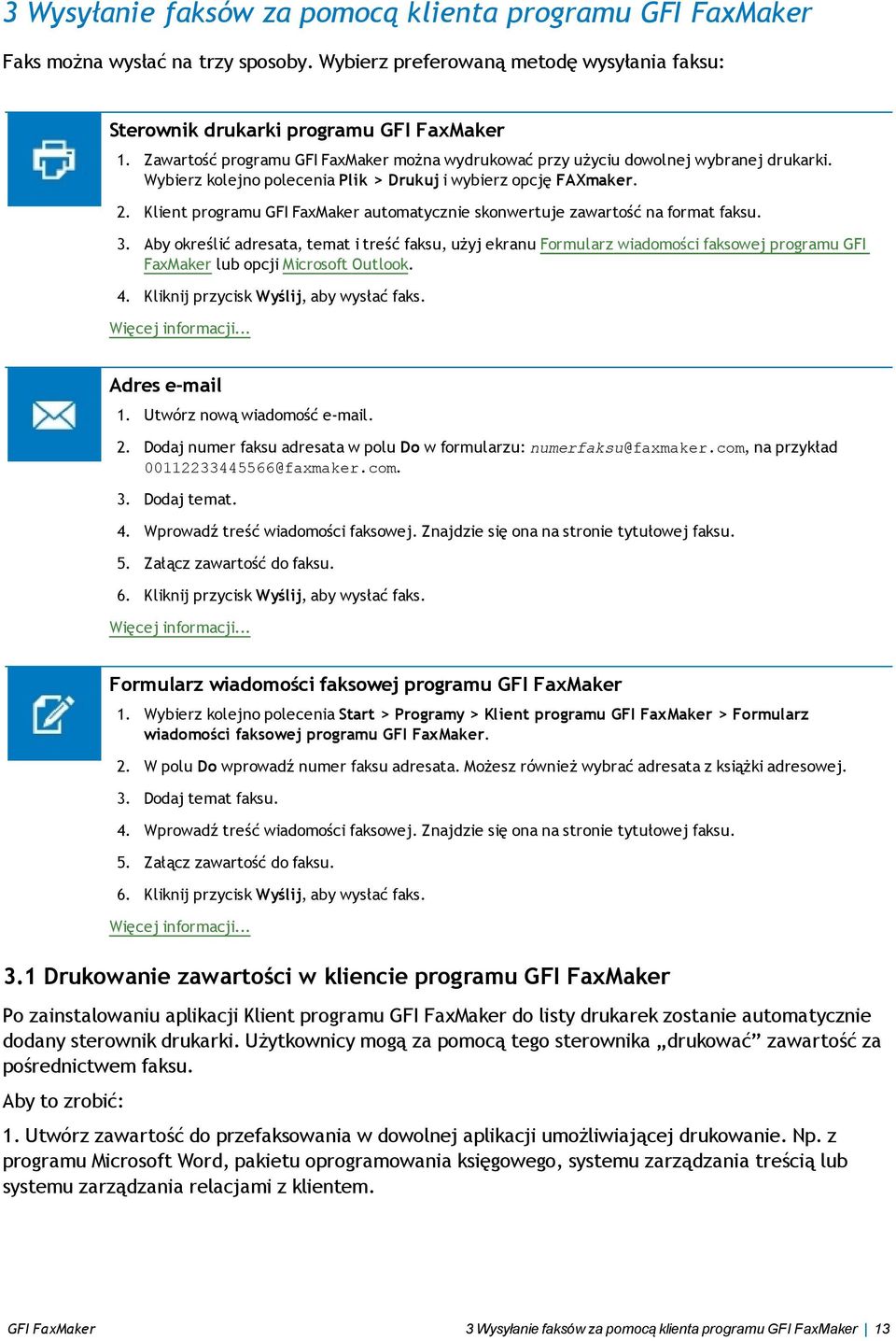 3 Wysyłanie faksów za pomocą klienta programu GFI FaxMaker

Faks można wysłać na trzy sposoby. Wybierz preferowaną metodę wysyłania faksu:

Sterownik drukarki programu GFI FaxMaker

1. Zawartość programu GFI FaxMaker można wydrukować przy użyciu dowolnej wybranej drukarki. Wybierz kolejno polecenia Plik > Drukuj i wybierz opcję FAXmaker.

2. Klient programu GFI FaxMaker automatycznie skonwertuje zawartość na format faksu.

3. Aby określić adresata, temat i treść faksu, użyj ekranu Formularz wiadomości faksowej programu GFI FaxMaker lub opcji Microsoft Outlook.

4. Kliknij przycisk Wyślij, aby wysłać faks.

Więcej informacji...

Adres e-mail

1. Utwórz nową wiadomość e-mail.

2. Dodaj numer faksu adresata w polu Do w formularzu: numerfaksu@faxmaker.com, na przykład 00112233445566@faxmaker.com.

3. Dodaj temat.

4. Wprowadź treść wiadomości faksowej. Znajdzie się ona na stronie tytułowej faksu.

5. Załącz zawartość do faksu.

6. Kliknij przycisk Wyślij, aby wysłać faks.

Więcej informacji...

Formularz wiadomości faksowej programu GFI FaxMaker

1. Wybierz kolejno polecenia Start > Programy > Klient programu GFI FaxMaker > Formularz wiadomości faksowej programu GFI FaxMaker.

2. W polu Do wprowadź numer faksu adresata. Możesz również wybrać adresata z książki adresowej.

3. Dodaj temat faksu.

4. Wprowadź treść wiadomości faksowej. Znajdzie się ona na stronie tytułowej faksu.

5. Załącz zawartość do faksu.

6. Kliknij przycisk Wyślij, aby wysłać faks.

Więcej informacji...

3.1 Drukowanie zawartości w kliencie programu GFI FaxMaker

Po zainstalowaniu aplikacji Klient programu GFI FaxMaker do listy drukarek zostanie automatycznie dodany sterownik drukarki. Użytkownicy mogą za pomocą tego sterownika „drukować” zawartość za pośrednictwem faksu.

Aby to zrobić:

1. Utwórz zawartość do przefaksowania w dowolnej aplikacji umożliwiającej drukowanie. Np. z programu Microsoft Word, pakietu oprogramowania księgowego, systemu zarządzania treścią lub systemu zarządzania relacjami z klientem.

GFI FaxMaker

3 Wysyłanie faksów za pomocą klienta programu GFI FaxMaker | 13